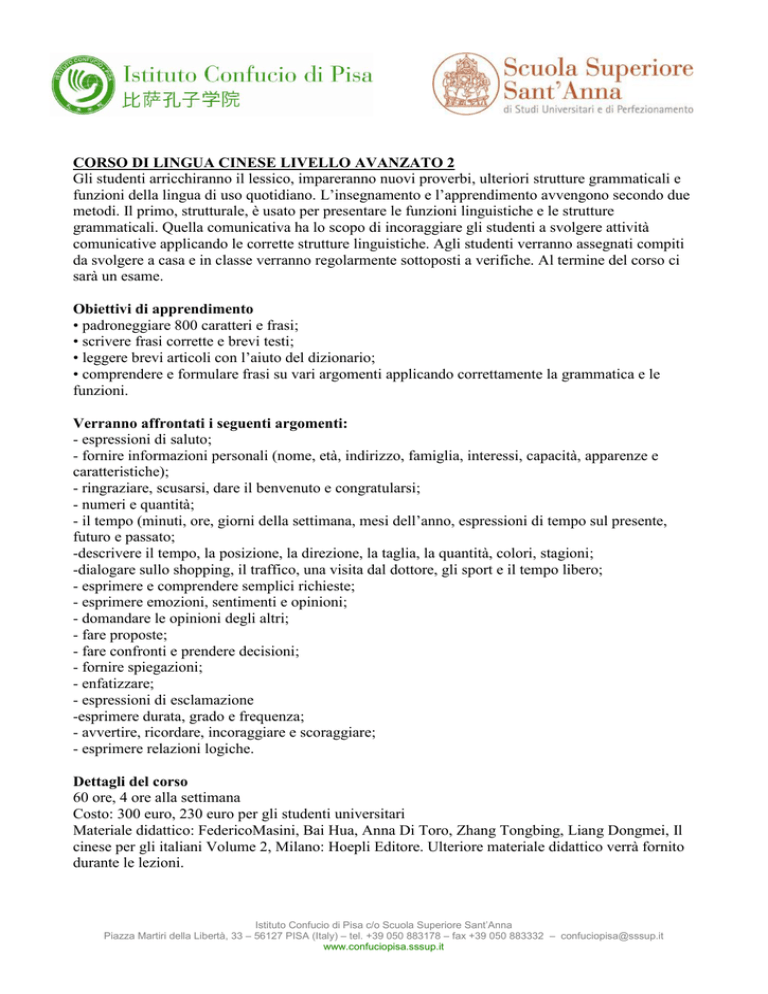 Istituto Confucio di Pisa
比萨孔子学院

Scuola Superiore Sant'Anna
di Studi Universitari e di Perfezionamento

CORSO DI LINGUA CINESE LIVELLO AVANZATO 2
Gli studenti arricchiranno il lessico, impareranno nuovi proverbi, ulteriori strutture grammaticali e funzioni della lingua di uso quotidiano. L'insegnamento e l'apprendimento avvengono secondo due metodi. Il primo, strutturale, è usato per presentare le funzioni linguistiche e le strutture grammaticali. Quella comunicativa ha lo scopo di incoraggiare gli studenti a svolgere attività comunicative applicando le corrette strutture linguistiche. Agli studenti verranno assegnati compiti da svolgere a casa e in classe verranno regolarmente sottoposti a verifiche. Al termine del corso ci sarà un esame.

Obiettivi di apprendimento
• padroneggiare 800 caratteri e frasi;
• scrivere frasi corrette e brevi testi;
• leggere brevi articoli con l'aiuto del dizionario;
• comprendere e formulare frasi su vari argomenti applicando correttamente la grammatica e le funzioni.

Verranno affrontati i seguenti argomenti:
- espressioni di saluto;
- fornire informazioni personali (nome, età, indirizzo, famiglia, interessi, capacità, apparenze e caratteristiche);
- ringraziare, scusarsi, dare il benvenuto e congratularsi;
- numeri e quantità;
- il tempo (minuti, ore, giorni della settimana, mesi dell'anno, espressioni di tempo sul presente, futuro e passato;
-descrivere il tempo, la posizione, la direzione, la taglia, la quantità, colori, stagioni;
-dialogare sullo shopping, il traffico, una visita dal dottore, gli sport e il tempo libero;
- esprimere e comprendere semplici richieste;
- esprimere emozioni, sentimenti e opinioni;
- domandare le opinioni degli altri;
- fare proposte;
- fare confronti e prendere decisioni;
- fornire spiegazioni;
- enfatizzare;
- espressioni di esclamazione
-esprimere durata, grado e frequenza;
- avvertire, ricordare, incoraggiare e scoraggiare;
- esprimere relazioni logiche.

Dettagli del corso
60 ore, 4 ore alla settimana
Costo: 300 euro, 230 euro per gli studenti universitari
Materiale didattico: FedericoMasini, Bai Hua, Anna Di Toro, Zhang Tongbing, Liang Dongmei, Il cinese per gli italiani Volume 2, Milano: Hoepli Editore. Ulteriore materiale didattico verrà fornito durante le lezioni.

Istituto Confucio di Pisa c/o Scuola Superiore Sant'Anna
Piazza Martiri della Libertà, 33 – 56127 PISA (Italy) – tel. +39 050 883178 – fax +39 050 883332 – confuciopisa@sssup.it
www.confuciopisa.sssup.it